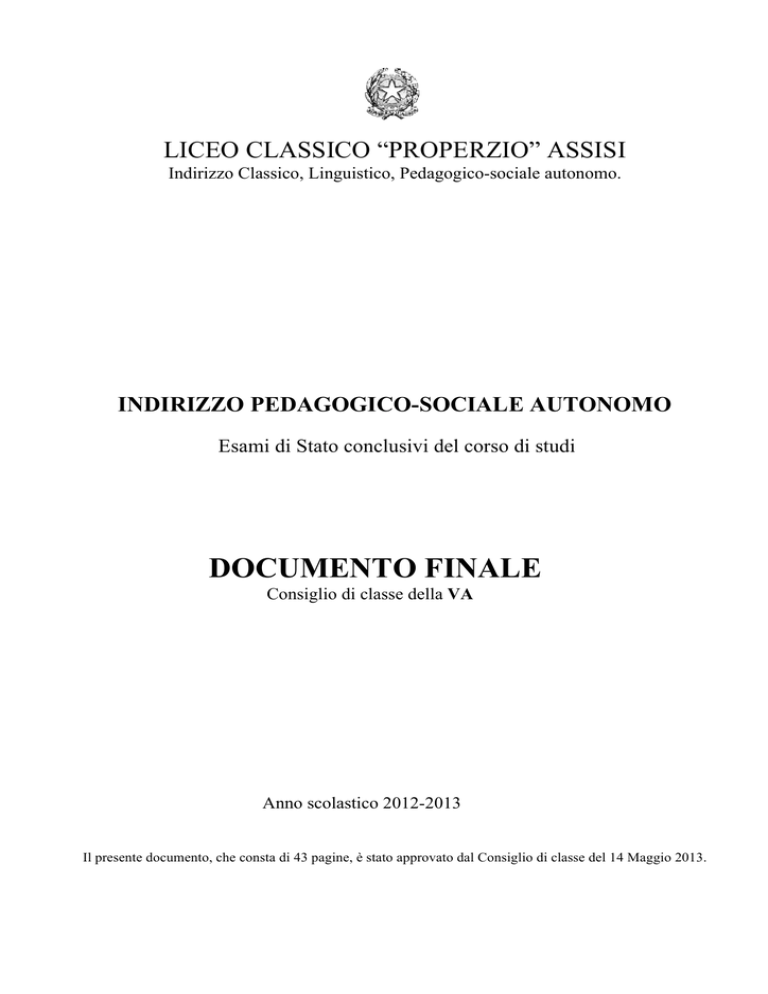 LICEO CLASSICO “PROPERZIO” ASSISI
Indirizzo Classico, Linguistico, Pedagogico-sociale autonomo.

INDIRIZZO PEDAGOGICO-SOCIALE AUTONOMO

Esami di Stato conclusivi del corso di studi

DOCUMENTO FINALE
Consiglio di classe della VA

Anno scolastico 2012-2013

Il presente documento, che consta di 43 pagine, è stato approvato dal Consiglio di classe del 14 Maggio 2013.